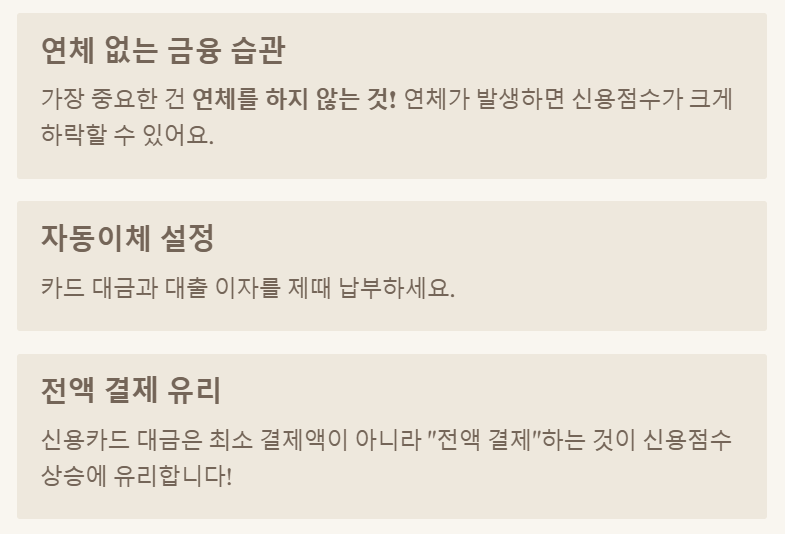 연체 없는 금융 습관

가장 중요한 건 연체를 하지 않는 것! 연체가 발생하면 신용점수가 크게 하락할 수 있어요.

자동이체 설정

카드 대금과 대출 이자를 제때 납부하세요.

전액 결제 유리

신용카드 대금은 최소 결제액이 아니라 "전액 결제"하는 것이 신용점수 상승에 유리합니다!